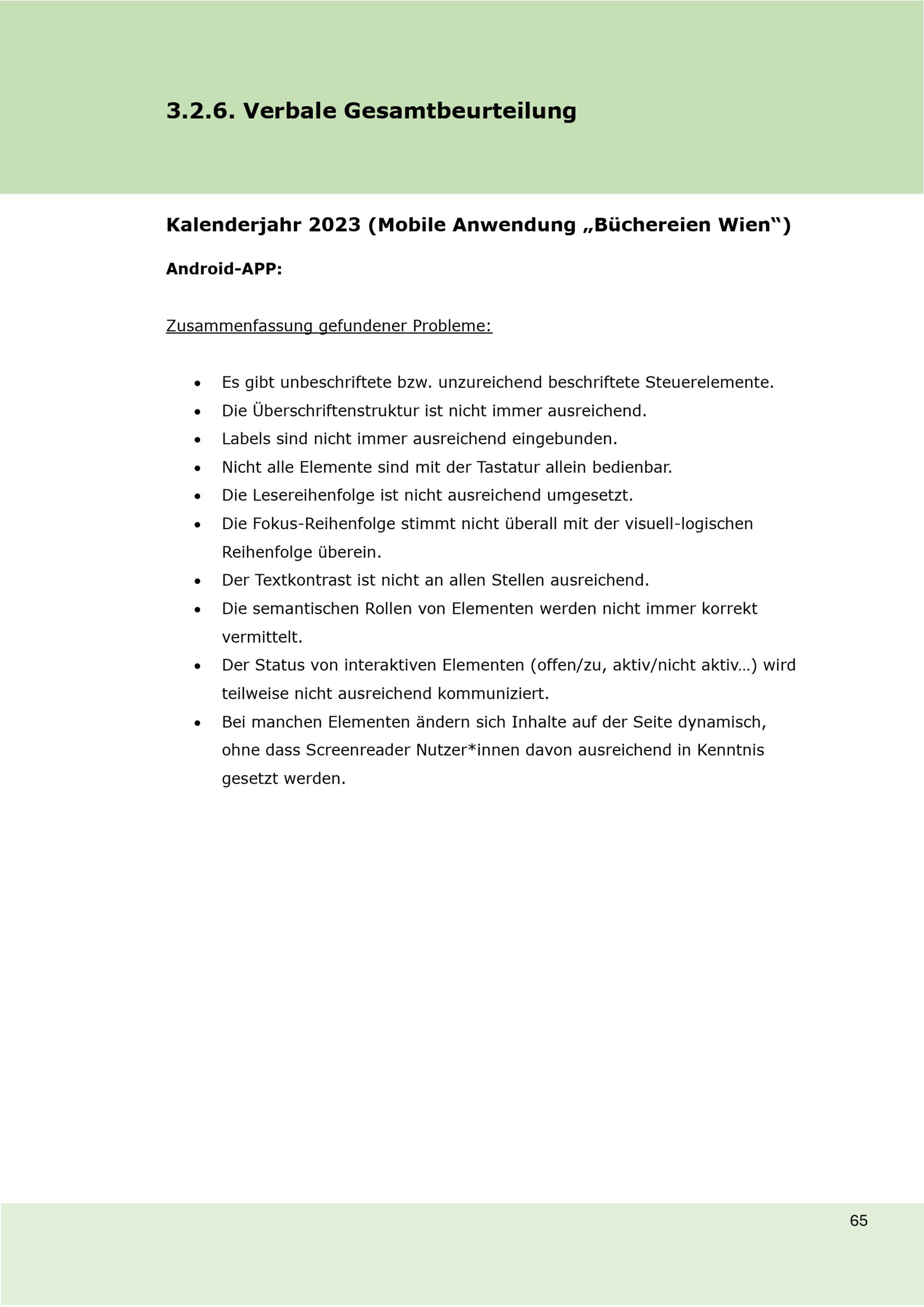 3.2.6. Verbale Gesamtbeurteilung

Kalenderjahr 2023 (Mobile Anwendung „Büchereien Wien“)

Android-APP:

Zusammenfassung gefundener Probleme:

• Es gibt unbeschriftete bzw. unzureichend beschriftete Steuerelemente.
• Die Überschriftenstruktur ist nicht immer ausreichend.
• Labels sind nicht immer ausreichend eingebunden.
• Nicht alle Elemente sind mit der Tastatur allein bedienbar.
• Die Lesereihenfolge ist nicht ausreichend umgesetzt.
• Die Fokus-Reihenfolge stimmt nicht überall mit der visuell-logischen Reihenfolge überein.
• Der Textkontrast ist nicht an allen Stellen ausreichend.
• Die semantischen Rollen von Elementen werden nicht immer korrekt vermittelt.
• Der Status von interaktiven Elementen (offen/zu, aktiv/nicht aktiv…) wird teilweise nicht ausreichend kommuniziert.
• Bei manchen Elementen ändern sich Inhalte auf der Seite dynamisch, ohne dass Screenreader Nutzer*innen davon ausreichend in Kenntnis gesetzt werden.

65